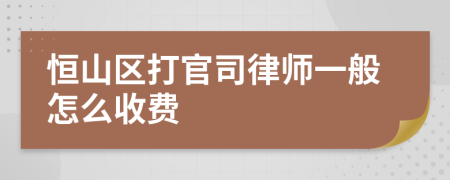 恒山区打官司律师一般怎么收费